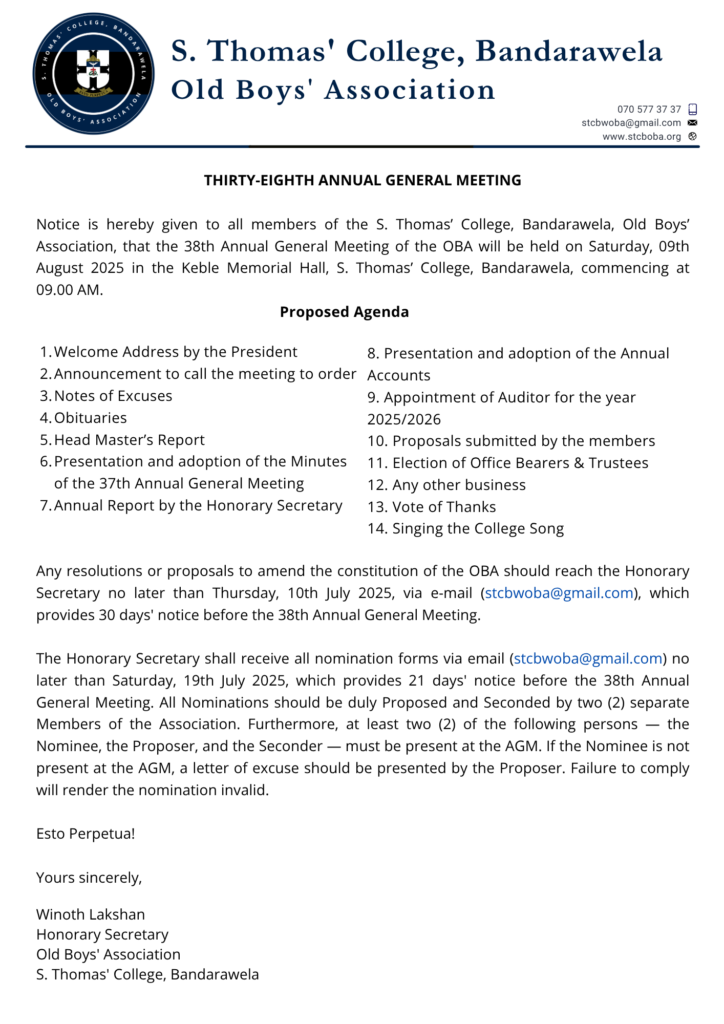 S. THOMAS' COLLEGE, BANDARAWELA
OLD BOYS' ASSOCIATION

S. Thomas' College, Bandarawela
Old Boys' Association

070 577 37 37
stcbwoba@gmail.com
www.stcboba.org

THIRTY-EIGHTH ANNUAL GENERAL MEETING

Notice is hereby given to all members of the S. Thomas' College, Bandarawela, Old Boys' Association, that the 38th Annual General Meeting of the OBA will be held on Saturday, 09th August 2025 in the Keble Memorial Hall, S. Thomas' College, Bandarawela, commencing at 09.00 AM.

Proposed Agenda

1. Welcome Address by the President
2. Announcement to call the meeting to order
3. Notes of Excuses
4. Obituaries
5. Head Master's Report
6. Presentation and adoption of the Minutes of the 37th Annual General Meeting
7. Annual Report by the Honorary Secretary

8. Presentation and adoption of the Annual Accounts
9. Appointment of Auditor for the year 2025/2026
10. Proposals submitted by the members
11. Election of Office Bearers & Trustees
12. Any other business
13. Vote of Thanks
14. Singing the College Song

Any resolutions or proposals to amend the constitution of the OBA should reach the Honorary Secretary no later than Thursday, 10th July 2025, via e-mail (stcbwoba@gmail.com), which provides 30 days' notice before the 38th Annual General Meeting.

The Honorary Secretary shall receive all nomination forms via email (stcbwoba@gmail.com) no later than Saturday, 19th July 2025, which provides 21 days' notice before the 38th Annual General Meeting. All Nominations should be duly Proposed and Seconded by two (2) separate Members of the Association. Furthermore, at least two (2) of the following persons — the Nominee, the Proposer, and the Seconder — must be present at the AGM. If the Nominee is not present at the AGM, a letter of excuse should be presented by the Proposer. Failure to comply will render the nomination invalid.

Esto Perpetua!

Yours sincerely,

Winoth Lakshan
Honorary Secretary
Old Boys' Association
S. Thomas' College, Bandarawela